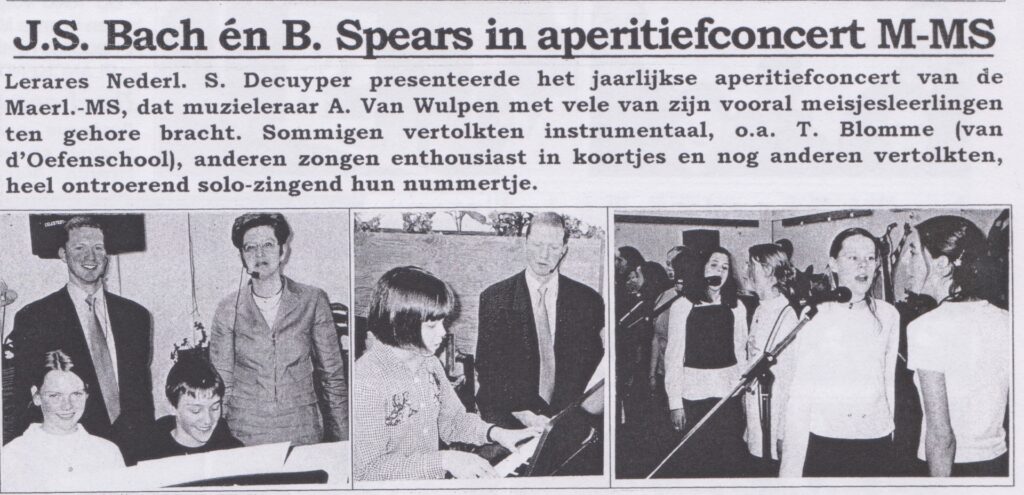 J.S. Bach én B. Spears in aperitiefconcert M-MS

Lerares Nederl. S. Decuyper presenteerde het jaarlijkse aperitiefconcert van de Maerl.-MS, dat muzieleraar A. Van Wulpen met vele van zijn vooral meisjesleerlingen ten gehore bracht. Sommigen vertolkten instrumentaal, o.a. T. Blomme (van d'Oefenschool), anderen zongen enthousiast in koortjes en nog anderen vertolkten, heel ontroerend solo-zingend hun nummertje.